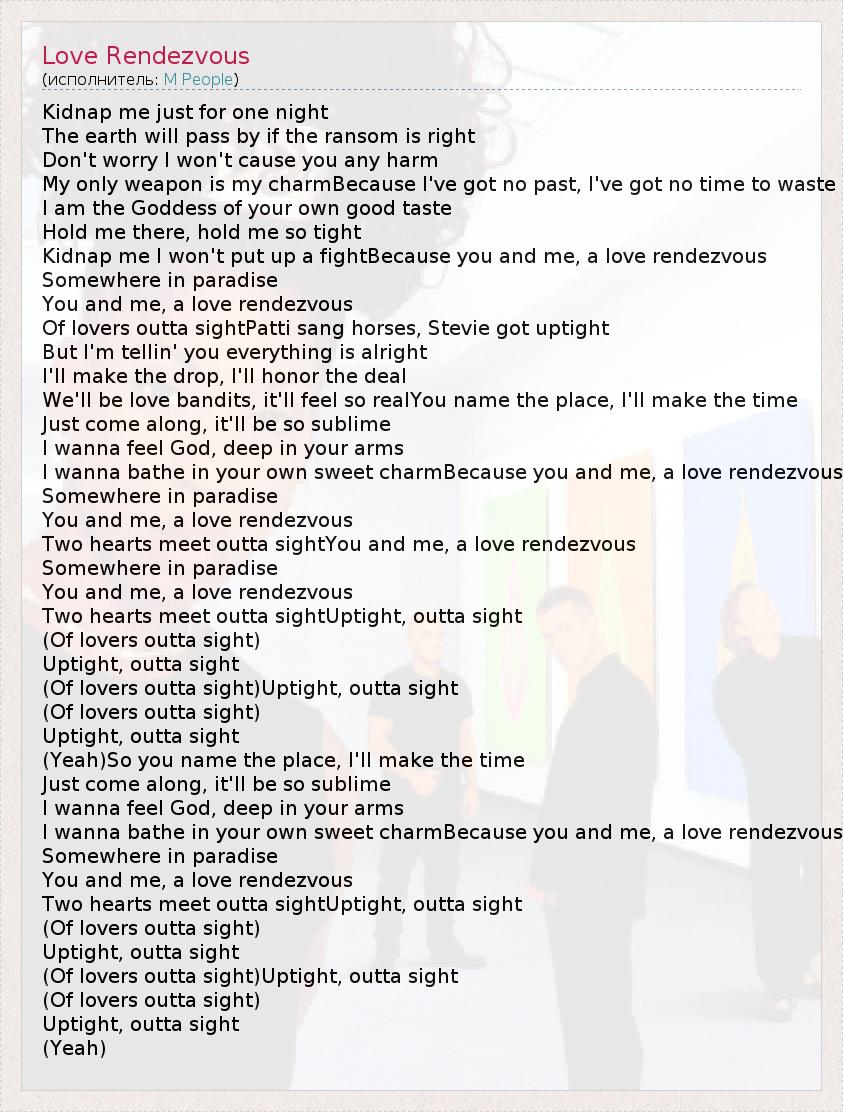 Love Rendezvous
(исполнитель: M People)

Kidnap me just for one night
The earth will pass by if the ransom is right
Don't worry I won't cause you any harm
My only weapon is my charmBecause I've got no past, I've got no time to waste
I am the Goddess of your own good taste
Hold me there, hold me so tight
Kidnap me I won't put up a fightBecause you and me, a love rendezvous
Somewhere in paradise
You and me, a love rendezvous
Of lovers outta sightPatti sang horses, Stevie got uptight
But I'm tellin' you everything is alright
I'll make the drop, I'll honor the deal
We'll be love bandits, it'll feel so realYou name the place, I'll make the time
Just come along, it'll be so sublime
I wanna feel God, deep in your arms
I wanna bathe in your own sweet charmBecause you and me, a love rendezvous
Somewhere in paradise
You and me, a love rendezvous
Two hearts meet outta sightYou and me, a love rendezvous
Somewhere in paradise
You and me, a love rendezvous
Two hearts meet outta sightUptight, outta sight
(Of lovers outta sight)
Uptight, outta sight
(Of lovers outta sight)Uptight, outta sight
(Of lovers outta sight)
Uptight, outta sight
(Yeah)So you name the place, I'll make the time
Just come along, it'll be so sublime
I wanna feel God, deep in your arms
I wanna bathe in your own sweet charmBecause you and me, a love rendezvous
Somewhere in paradise
You and me, a love rendezvous
Two hearts meet outta sightUptight, outta sight
(Of lovers outta sight)
Uptight, outta sight
(Of lovers outta sight)Uptight, outta sight
(Of lovers outta sight)
Uptight, outta sight
(Yeah)